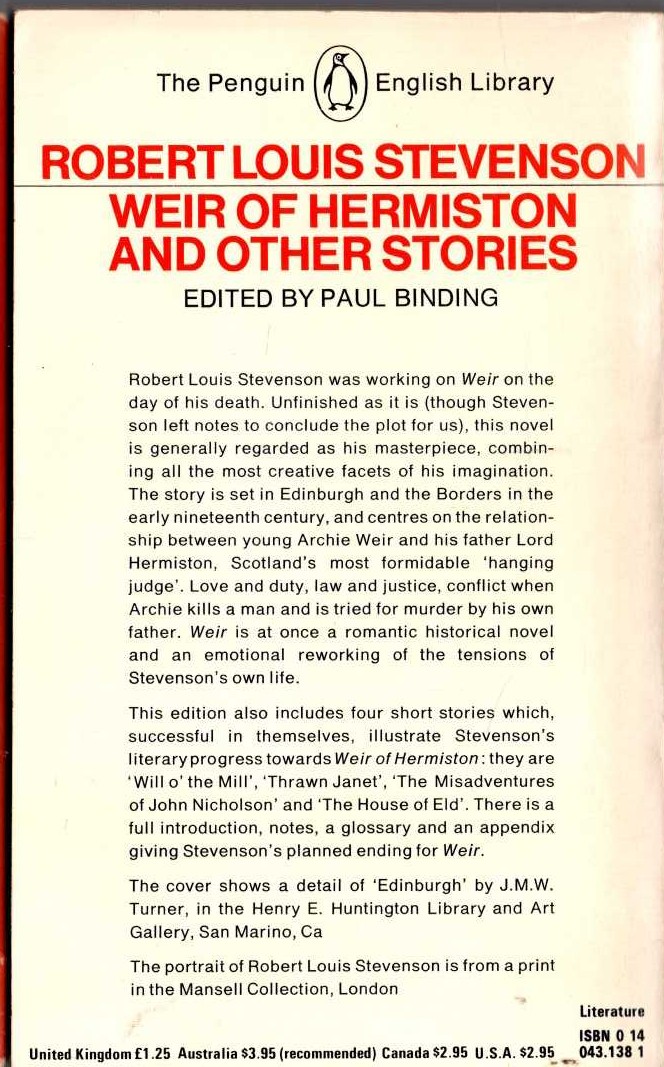 The Penguin English Library

ROBERT LOUIS STEVENSON

WEIR OF HERMISTON AND OTHER STORIES

EDITED BY PAUL BINDING

Robert Louis Stevenson was working on Weir on the day of his death. Unfinished as it is (though Stevenson left notes to conclude the plot for us), this novel is generally regarded as his masterpiece, combining all the most creative facets of his imagination. The story is set in Edinburgh and the Borders in the early nineteenth century, and centres on the relationship between young Archie Weir and his father Lord Hermiston, Scotland's most formidable 'hanging judge'. Love and duty, law and justice, conflict when Archie kills a man and is tried for murder by his own father. Weir is at once a romantic historical novel and an emotional reworking of the tensions of Stevenson's own life.

This edition also includes four short stories which, successful in themselves, illustrate Stevenson's literary progress towards Weir of Hermiston: they are 'Will o' the Mill', 'Thrawn Janet', 'The Misadventures of John Nicholson' and 'The House of Eld'. There is a full introduction, notes, a glossary and an appendix giving Stevenson's planned ending for Weir.

The cover shows a detail of 'Edinburgh' by J.M.W. Turner, in the Henry E. Huntington Library and Art Gallery, San Marino, Ca

The portrait of Robert Louis Stevenson is from a print in the Mansell Collection, London

Literature

ISBN 0 14 043.138 1

United Kingdom £1.25 Australia $3.95 (recommended) Canada $2.95 U.S.A. $2.95